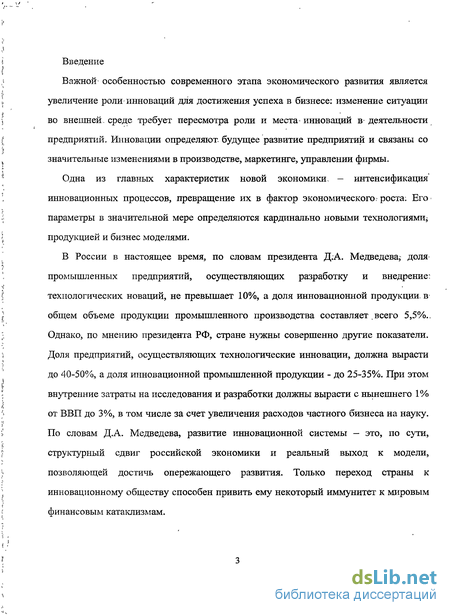 Введение

Важной особенностью современного этапа экономического развития является увеличение роли инноваций для достижения успеха в бизнесе: изменение ситуации во внешней среде требует пересмотра роли и места инноваций в деятельности предприятий. Инновации определяют будущее развитие предприятий и связаны со значительные изменениями в производстве, маркетинге, управлении фирмы.

Одна из главных характеристик новой экономики – интенсификация инновационных процессов, превращение их в фактор экономического роста. Его параметры в значительной мере определяются кардинально новыми технологиями, продукцией и бизнес моделями.

В России в настоящее время, по словам президента Д.А. Медведева, доля промышленных предприятий, осуществляющих разработку и внедрение технологических новаций, не превышает 10%, а доля инновационной продукции в общем объеме продукции промышленного производства составляет всего 5,5%. Однако, по мнению президента РФ, стране нужны совершенно другие показатели. Доля предприятий, осуществляющих технологические инновации, должна вырасти до 40-50%, а доля инновационной промышленной продукции - до 25-35%. При этом внутренние затраты на исследования и разработки должны вырасти с нынешнего 1% от ВВП до 3%, в том числе за счет увеличения расходов частного бизнеса на науку. По словам Д.А. Медведева, развитие инновационной системы – это, по сути, структурный сдвиг российской экономики и реальный выход к модели, позволяющей достичь опережающего развития. Только переход страны к инновационному обществу способен привить ему некоторый иммунитет к мировым финансовым катаклизмам.

3

dsLib.net
библиотека диссертаций